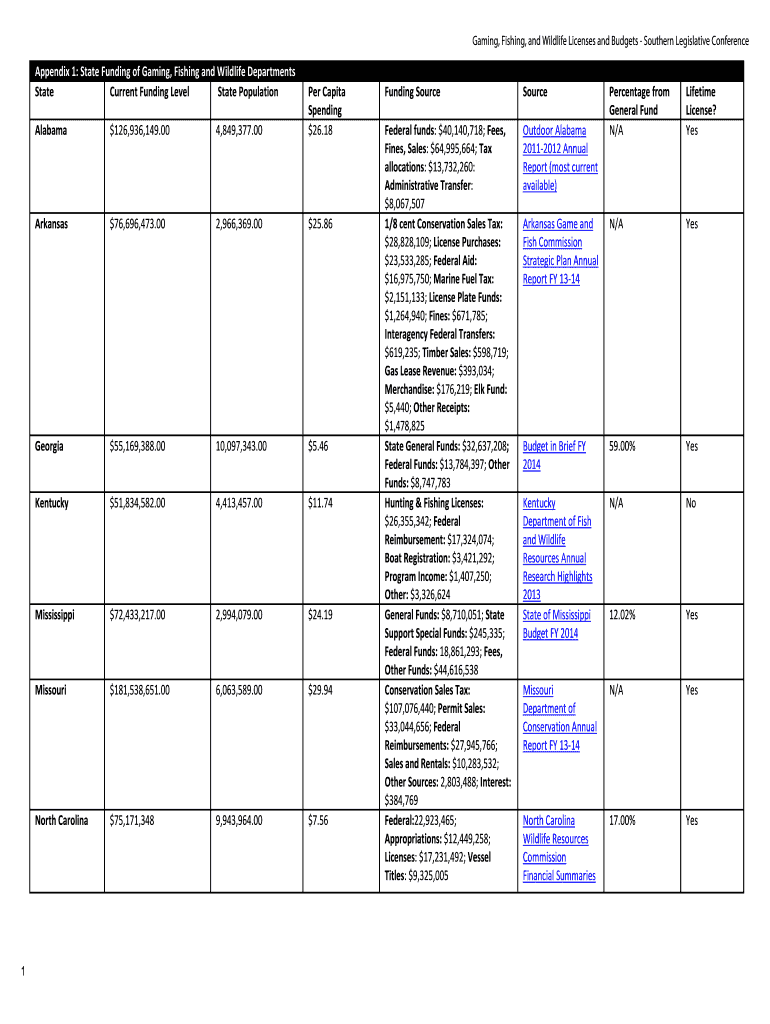 Gaming, Fishing, and Wildlife Licenses and Budgets - Southern Legislative Conference

Appendix 1: State Funding of Gaming, Fishing and Wildlife Departments

| State | Current Funding Level | State Population | Per Capita Spending | Funding Source | Source | Percentage from General Fund | Lifetime License? |
|---|---|---|---|---|---|---|---|
| Alabama | $126,936,149.00 | 4,849,377.00 | $26.18 | Federal funds: $40,140,718; Fees, Fines, Sales: $64,995,664; Tax allocations: $13,732,260: Administrative Transfer: $8,067,507 | Outdoor Alabama 2011-2012 Annual Report (most current available) | N/A | Yes |
| Arkansas | $76,696,473.00 | 2,966,369.00 | $25.86 | 1/8 cent Conservation Sales Tax: $28,828,109; License Purchases: $23,533,285; Federal Aid: $16,975,750; Marine Fuel Tax: $2,151,133; License Plate Funds: $1,264,940; Fines: $671,785; Interagency Federal Transfers: $619,235; Timber Sales: $598,719; Gas Lease Revenue: $393,034; Merchandise: $176,219; Elk Fund: $5,440; Other Receipts: $1,478,825 | Arkansas Game and Fish Commission Strategic Plan Annual Report FY 13-14 | N/A | Yes |
| Georgia | $55,169,388.00 | 10,097,343.00 | $5.46 | State General Funds: $32,637,208; Federal Funds: $13,784,397; Other Funds: $8,747,783 | Budget in Brief FY 2014 | 59.00% | Yes |
| Kentucky | $51,834,582.00 | 4,413,457.00 | $11.74 | Hunting & Fishing Licenses: $26,355,342; Federal Reimbursement: $17,324,074; Boat Registration: $3,421,292; Program Income: $1,407,250; Other: $3,326,624 | Kentucky Department of Fish and Wildlife Resources Annual Research Highlights 2013 | N/A | No |
| Mississippi | $72,433,217.00 | 2,994,079.00 | $24.19 | General Funds: $8,710,051; State Support Special Funds: $245,335; Federal Funds: 18,861,293; Fees, Other Funds: $44,616,538 | State of Mississippi Budget FY 2014 | 12.02% | Yes |
| Missouri | $181,538,651.00 | 6,063,589.00 | $29.94 | Conservation Sales Tax: $107,076,440; Permit Sales: $33,044,656; Federal Reimbursements: $27,945,766; Sales and Rentals: $10,283,532; Other Sources: 2,803,488; Interest: $384,769 | Missouri Department of Conservation Annual Report FY 13-14 | N/A | Yes |
| North Carolina | $75,171,348 | 9,943,964.00 | $7.56 | Federal:22,923,465; Appropriations: $12,449,258; Licenses: $17,231,492; Vessel Titles: $9,325,005 | North Carolina Wildlife Resources Commission Financial Summaries | 17.00% | Yes |

1